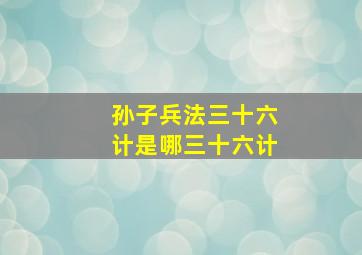 孙子兵法三十六计是哪三十六计